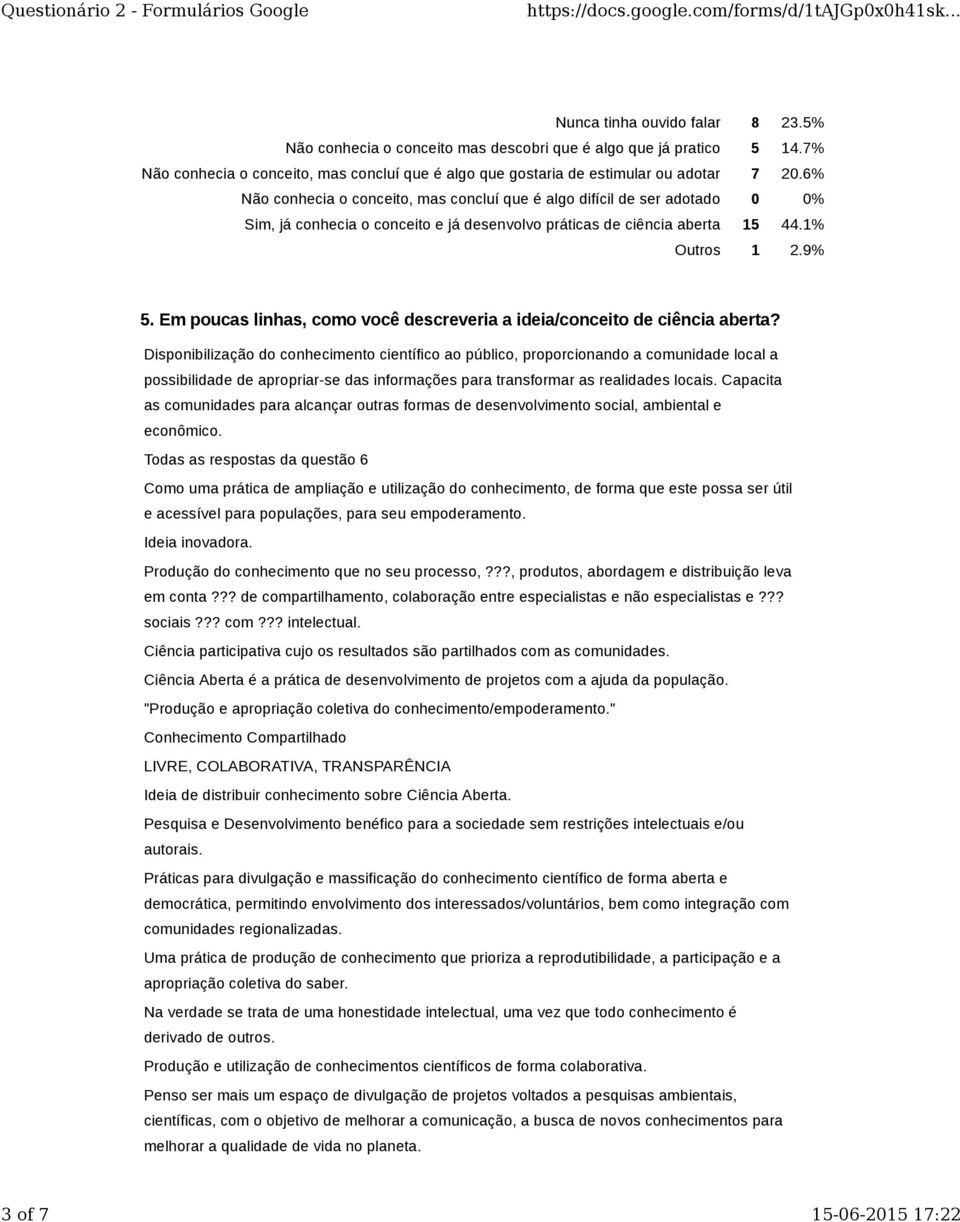 Questionário 2 - Formulários Google https://docs.google.com/forms/d/1tAJGp0x0h41sk...

| | | |
|---|---|---|
| Nunca tinha ouvido falar | 8 | 23.5% |
| Não conhecia o conceito mas descobri que é algo que já pratico | 5 | 14.7% |
| Não conhecia o conceito, mas concluí que é algo que gostaria de estimular ou adotar | 7 | 20.6% |
| Não conhecia o conceito, mas concluí que é algo difícil de ser adotado | 0 | 0% |
| Sim, já conhecia o conceito e já desenvolvo práticas de ciência aberta | 15 | 44.1% |
| Outros | 1 | 2.9% |

5. Em poucas linhas, como você descreveria a ideia/conceito de ciência aberta?

Disponibilização do conhecimento científico ao público, proporcionando a comunidade local a possibilidade de apropriar-se das informações para transformar as realidades locais. Capacita as comunidades para alcançar outras formas de desenvolvimento social, ambiental e econômico.

Todas as respostas da questão 6

Como uma prática de ampliação e utilização do conhecimento, de forma que este possa ser útil e acessível para populações, para seu empoderamento.

Ideia inovadora.

Produção do conhecimento que no seu processo,???, produtos, abordagem e distribuição leva em conta??? de compartilhamento, colaboração entre especialistas e não especialistas e??? sociais??? com??? intelectual.

Ciência participativa cujo os resultados são partilhados com as comunidades.

Ciência Aberta é a prática de desenvolvimento de projetos com a ajuda da população.

"Produção e apropriação coletiva do conhecimento/empoderamento."

Conhecimento Compartilhado

LIVRE, COLABORATIVA, TRANSPARÊNCIA

Ideia de distribuir conhecimento sobre Ciência Aberta.

Pesquisa e Desenvolvimento benéfico para a sociedade sem restrições intelectuais e/ou autorais.

Práticas para divulgação e massificação do conhecimento científico de forma aberta e democrática, permitindo envolvimento dos interessados/voluntários, bem como integração com comunidades regionalizadas.

Uma prática de produção de conhecimento que prioriza a reprodutibilidade, a participação e a apropriação coletiva do saber.

Na verdade se trata de uma honestidade intelectual, uma vez que todo conhecimento é derivado de outros.

Produção e utilização de conhecimentos científicos de forma colaborativa.

Penso ser mais um espaço de divulgação de projetos voltados a pesquisas ambientais, científicas, com o objetivo de melhorar a comunicação, a busca de novos conhecimentos para melhorar a qualidade de vida no planeta.

3 of 7 15-06-2015 17:22